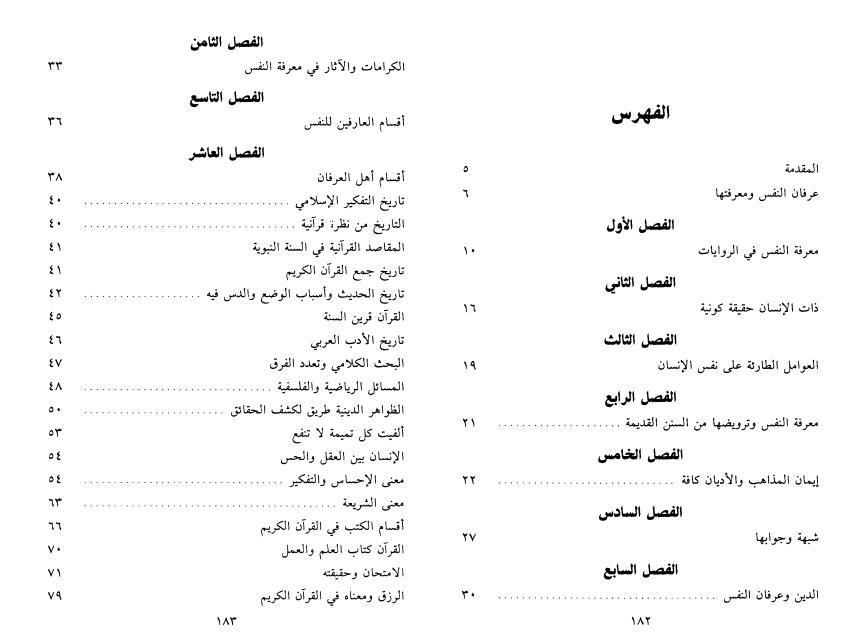 الفهرس

المقدمة ٥
عرفان النفس ومعرفتها ٦

الفصل الأول
معرفة النفس في الروايات ١٠

الفصل الثاني
ذات الإنسان حقيقة كونية ١٦

الفصل الثالث
العوامل الطارئة على نفس الإنسان ١٩

الفصل الرابع
معرفة النفس وترويضها من السنن القديمة ٢١

الفصل الخامس
إيمان المذاهب والأديان كافة ٢٢

الفصل السادس
شبهة وجوابها ٢٧

الفصل السابع
الدين وعرفان النفس ٣٠

١٨٢

الفصل الثامن
الكرامات والآثار في معرفة النفس ٣٣

الفصل التاسع
أقسام العارفين للنفس ٣٦

الفصل العاشر
أقسام أهل العرفان ٣٨
تاريخ التفكير الإسلامي ٤٠
التاريخ من نظرة قرآنية ٤٠
المقاصد القرآنية في السنة النبوية ٤١
تاريخ جمع القرآن الكريم ٤١
تاريخ الحديث وأسباب الوضع والدس فيه ٤٢
القرآن قرين السنة ٤٥
تاريخ الأدب العربي ٤٦
البحث الكلامي وتعدد الفرق ٤٧
المسائل الرياضية والفلسفية ٤٨
الظواهر الدينية طريق لكشف الحقائق ٥٠
ألفيت كل تميمة لا تنفع ٥٣
الإنسان بين العقل والحس ٥٤
معنى الإحساس والتفكير ٥٤
معنى الشريعة ٦٣
أقسام الكتب في القرآن الكريم ٦٦
القرآن كتاب العلم والعمل ٧٠
الامتحان وحقيقته ٧١
الرزق ومعناه في القرآن الكريم ٧٩

١٨٣